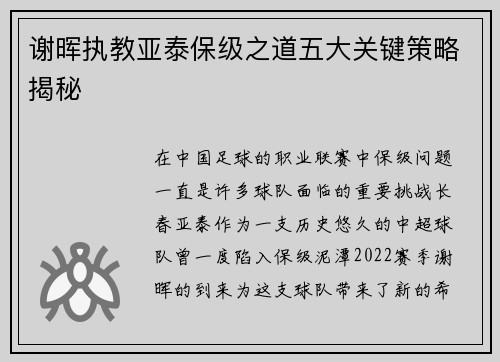 谢晖执教亚泰保级之道五大关键策略揭秘

在中国足球的职业联赛中保级问题一直是许多球队面临的重要挑战长春亚泰作为一支历史悠久的中超球队曾一度陷入保级泥潭2022赛季谢晖的到来为这支球队带来了新的希